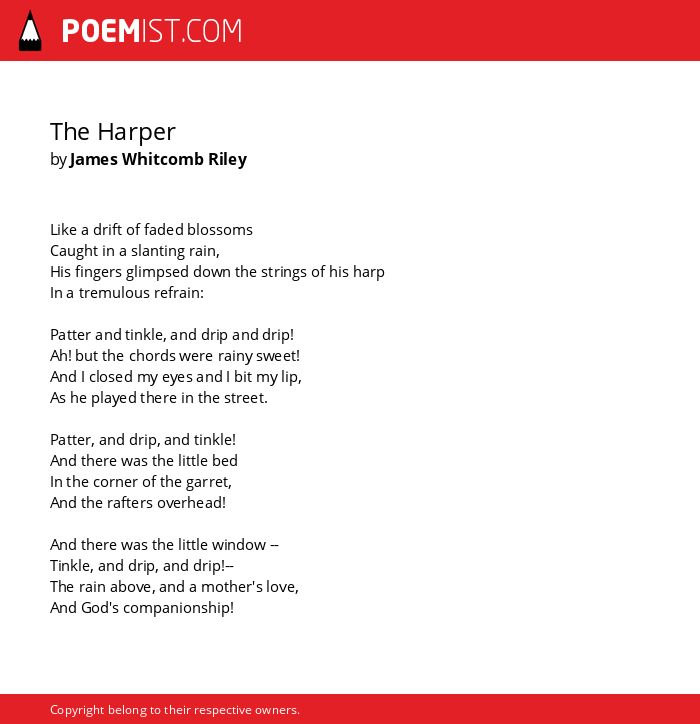 POEMIST.COM

The Harper
by James Whitcomb Riley

Like a drift of faded blossoms
Caught in a slanting rain,
His fingers glimpsed down the strings of his harp
In a tremulous refrain:

Patter and tinkle, and drip and drip!
Ah! but the chords were rainy sweet!
And I closed my eyes and I bit my lip,
As he played there in the street.

Patter, and drip, and tinkle!
And there was the little bed
In the corner of the garret,
And the rafters overhead!

And there was the little window --
Tinkle, and drip, and drip!--
The rain above, and a mother's love,
And God's companionship!

Copyright belong to their respective owners.